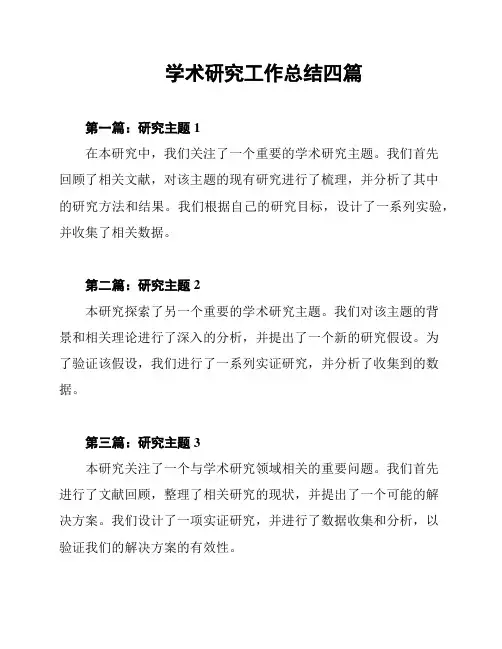 学术研究工作总结四篇

第一篇：研究主题 1

在本研究中，我们关注了一个重要的学术研究主题。我们首先回顾了相关文献，对该主题的现有研究进行了梳理，并分析了其中的研究方法和结果。我们根据自己的研究目标，设计了一系列实验，并收集了相关数据。

第二篇：研究主题 2

本研究探索了另一个重要的学术研究主题。我们对该主题的背景和相关理论进行了深入的分析，并提出了一个新的研究假设。为了验证该假设，我们进行了一系列实证研究，并分析了收集到的数据。

第三篇：研究主题 3

本研究关注了一个与学术研究领域相关的重要问题。我们首先进行了文献回顾，整理了相关研究的现状，并提出了一个可能的解决方案。我们设计了一项实证研究，并进行了数据收集和分析，以验证我们的解决方案的有效性。